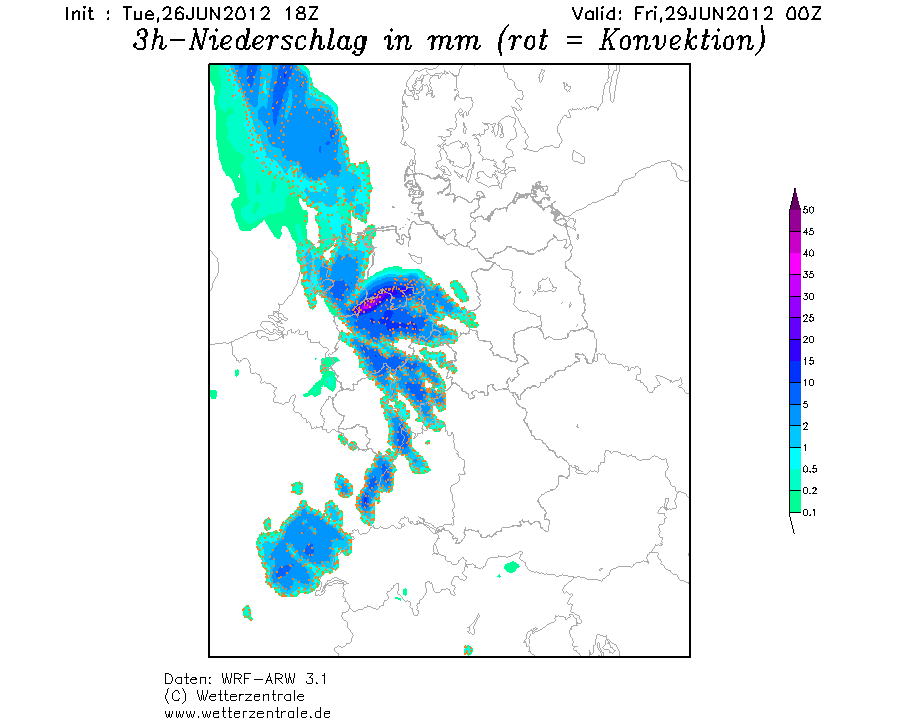 Init : Tue,26JUN2012 18Z
Valid: Fri,29JUN2012 00Z
3h-Niederschlag in mm (rot = Konvektion)

50
45
40
35
30
25
20
15
10
5
2
1
0.5
0.2
0.1

Daten: WRF-ARW 3.1
(C) Wetterzentrale
www.wetterzentrale.de